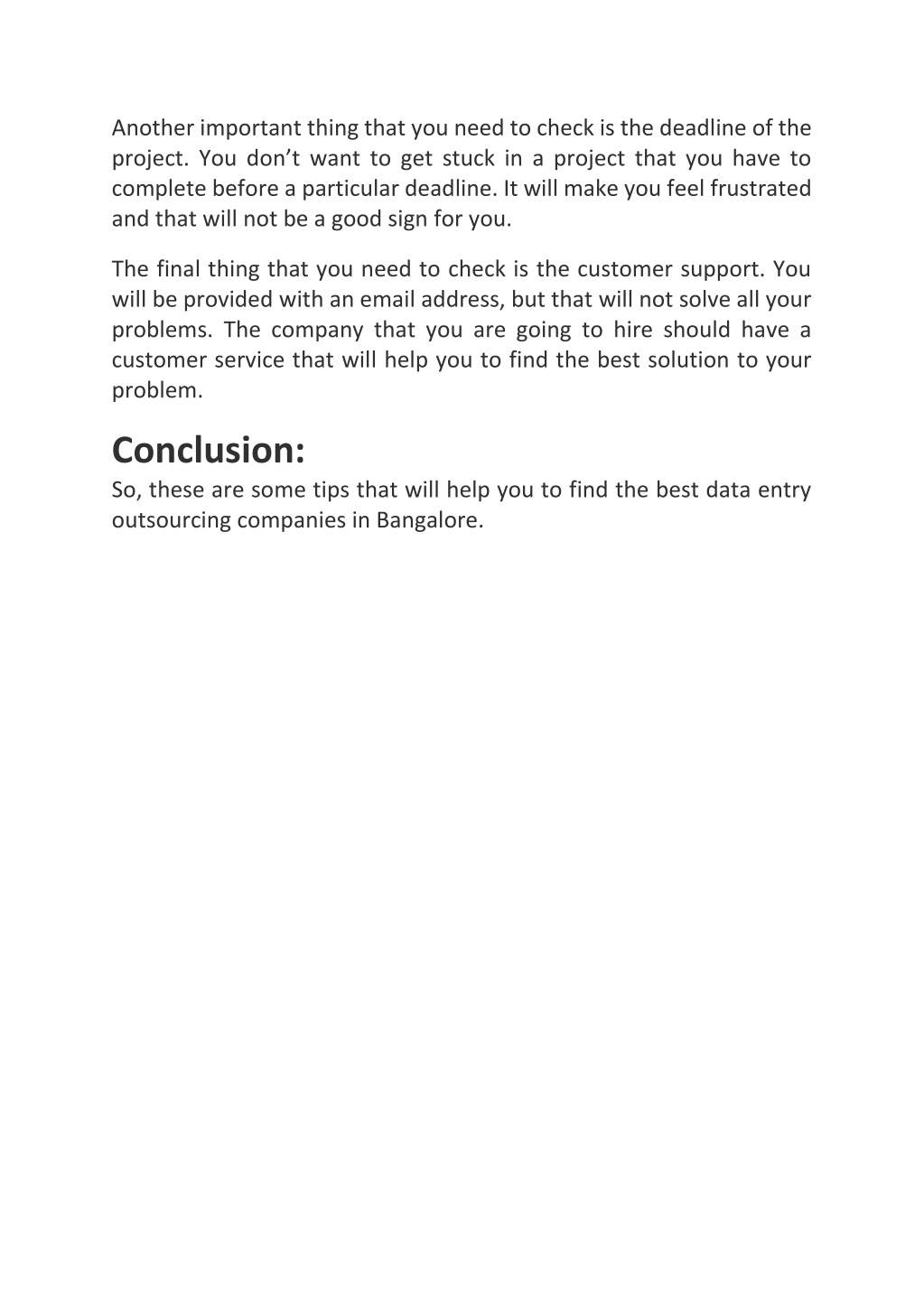 Another important thing that you need to check is the deadline of the project. You don’t want to get stuck in a project that you have to complete before a particular deadline. It will make you feel frustrated and that will not be a good sign for you.

The final thing that you need to check is the customer support. You will be provided with an email address, but that will not solve all your problems. The company that you are going to hire should have a customer service that will help you to find the best solution to your problem.

Conclusion:

So, these are some tips that will help you to find the best data entry outsourcing companies in Bangalore.